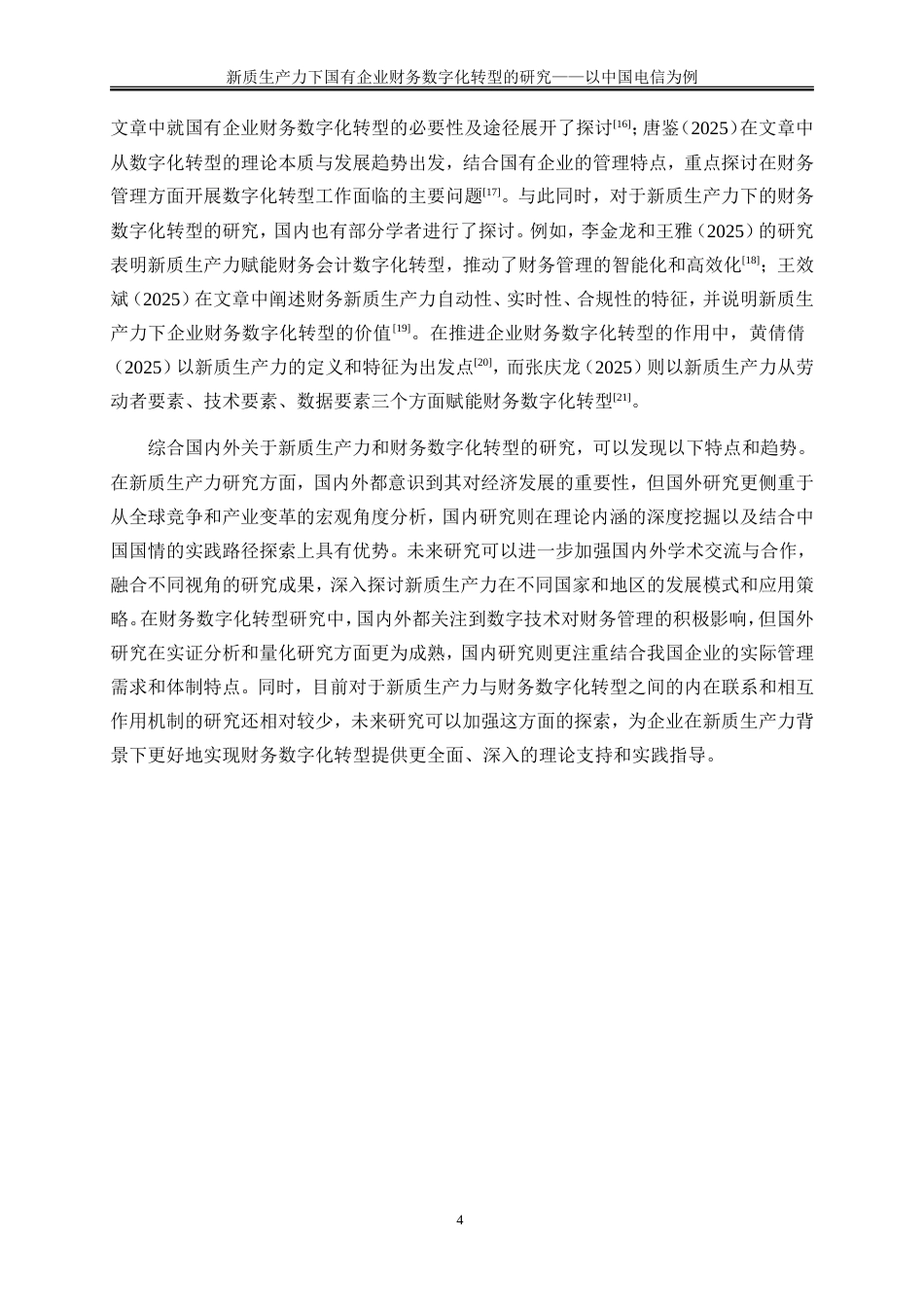 新质生产力下国有企业财务数字化转型的研究——以中国电信为例

文章中就国有企业财务数字化转型的必要性及途径展开了探讨$^{[16]}$；唐鉴（2025）在文章中从数字化转型的理论本质与发展趋势出发，结合国有企业的管理特点，重点探讨在财务管理方面开展数字化转型工作面临的主要问题$^{[17]}$。与此同时，对于新质生产力下的财务数字化转型的研究，国内也有部分学者进行了探讨。例如，李金龙和王雅（2025）的研究表明新质生产力赋能财务会计数字化转型，推动了财务管理的智能化和高效化$^{[18]}$；王效斌（2025）在文章中阐述财务新质生产力自动性、实时性、合规性的特征，并说明新质生产力下企业财务数字化转型的价值$^{[19]}$。在推进企业财务数字化转型的作用中，黄倩倩（2025）以新质生产力的定义和特征为出发点$^{[20]}$，而张庆龙（2025）则以新质生产力从劳动者要素、技术要素、数据要素三个方面赋能财务数字化转型$^{[21]}$。

综合国内外关于新质生产力和财务数字化转型的研究，可以发现以下特点和趋势。在新质生产力研究方面，国内外都意识到其对经济发展的重要性，但国外研究更侧重于从全球竞争和产业变革的宏观角度分析，国内研究则在理论内涵的深度挖掘以及结合中国国情的实践路径探索上具有优势。未来研究可以进一步加强国内外学术交流与合作，融合不同视角的研究成果，深入探讨新质生产力在不同国家和地区的发展模式和应用策略。在财务数字化转型研究中，国内外都关注到数字技术对财务管理的积极影响，但国外研究在实证分析和量化研究方面更为成熟，国内研究则更注重结合我国企业的实际管理需求和体制特点。同时，目前对于新质生产力与财务数字化转型之间的内在联系和相互作用机制的研究还相对较少，未来研究可以加强这方面的探索，为企业在新质生产力背景下更好地实现财务数字化转型提供更全面、深入的理论支持和实践指导。

4